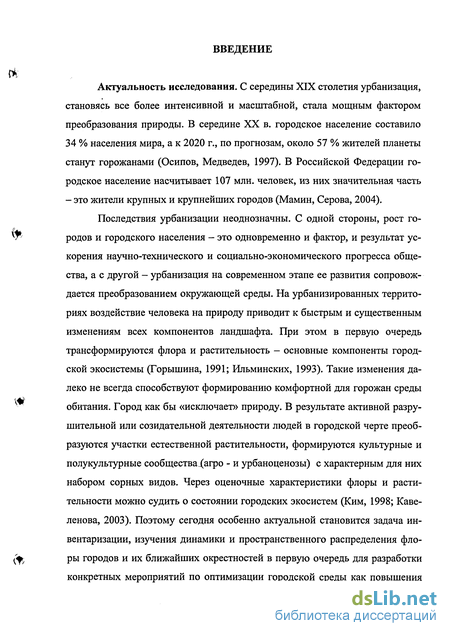 ВВЕДЕНИЕ

Актуальность исследования. С середины XIX столетия урбанизация, становясь все более интенсивной и масштабной, стала мощным фактором преобразования природы. В середине XX в. городское население составило 34 % населения мира, а к 2020 г., по прогнозам, около 57 % жителей планеты станут горожанами (Осипов, Медведев, 1997). В Российской Федерации городское население насчитывает 107 млн. человек, из них значительная часть – это жители крупных и крупнейших городов (Мамин, Серова, 2004).

Последствия урбанизации неоднозначны. С одной стороны, рост городов и городского населения – это одновременно и фактор, и результат ускорения научно-технического и социально-экономического прогресса общества, а с другой – урбанизация на современном этапе ее развития сопровождается преобразованием окружающей среды. На урбанизированных территориях воздействие человека на природу приводит к быстрым и существенным изменениям всех компонентов ландшафта. При этом в первую очередь трансформируются флора и растительность – основные компоненты городской экосистемы (Горышина, 1991; Ильминских, 1993). Такие изменения далеко не всегда способствуют формированию комфортной для горожан среды обитания. Город как бы «исключает» природу. В результате активной разрушительной или созидательной деятельности людей в городской черте преобразуются участки естественной растительности, формируются культурные и полукультурные сообщества (агро - и урбаноценозы) с характерным для них набором сорных видов. Через оценочные характеристики флоры и растительности можно судить о состоянии городских экосистем (Ким, 1998; Кавеленова, 2003). Поэтому сегодня особенно актуальной становится задача инвентаризации, изучения динамики и пространственного распределения флоры городов и их ближайших окрестностей в первую очередь для разработки конкретных мероприятий по оптимизации городской среды как повышения

dsLib.net
библиотека диссертаций